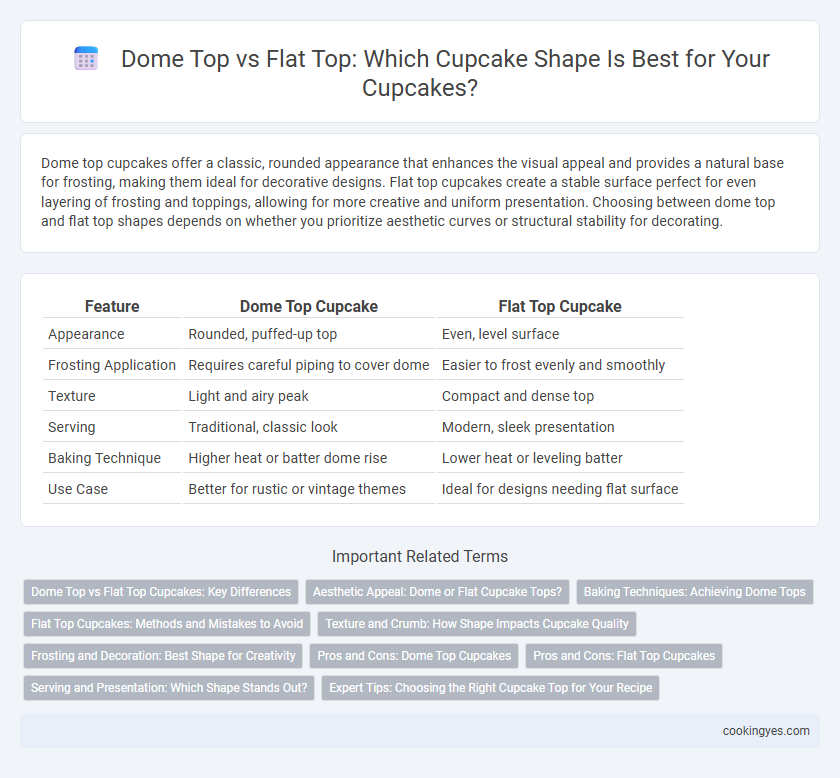 Dome Top vs Flat Top: Which Cupcake Shape Is Best for Your Cupcakes?

Dome top cupcakes offer a classic, rounded appearance that enhances the visual appeal and provides a natural base for frosting, making them ideal for decorative designs. Flat top cupcakes create a stable surface perfect for even layering of frosting and toppings, allowing for more creative and uniform presentation. Choosing between dome top and flat top shapes depends on whether you prioritize aesthetic curves or structural stability for decorating.

| Feature | Dome Top Cupcake | Flat Top Cupcake |
|---|---|---|
| Appearance | Rounded, puffed-up top | Even, level surface |
| Frosting Application | Requires careful piping to cover dome | Easier to frost evenly and smoothly |
| Texture | Light and airy peak | Compact and dense top |
| Serving | Traditional, classic look | Modern, sleek presentation |
| Baking Technique | Higher heat or batter dome rise | Lower heat or leveling batter |
| Use Case | Better for rustic or vintage themes | Ideal for designs needing flat surface |

Important Related Terms

Dome Top vs Flat Top Cupcakes: Key Differences
Aesthetic Appeal: Dome or Flat Cupcake Tops?
Baking Techniques: Achieving Dome Tops
Flat Top Cupcakes: Methods and Mistakes to Avoid
Texture and Crumb: How Shape Impacts Cupcake Quality
Frosting and Decoration: Best Shape for Creativity
Pros and Cons: Dome Top Cupcakes
Pros and Cons: Flat Top Cupcakes
Serving and Presentation: Which Shape Stands Out?
Expert Tips: Choosing the Right Cupcake Top for Your Recipe

cookingyes.com